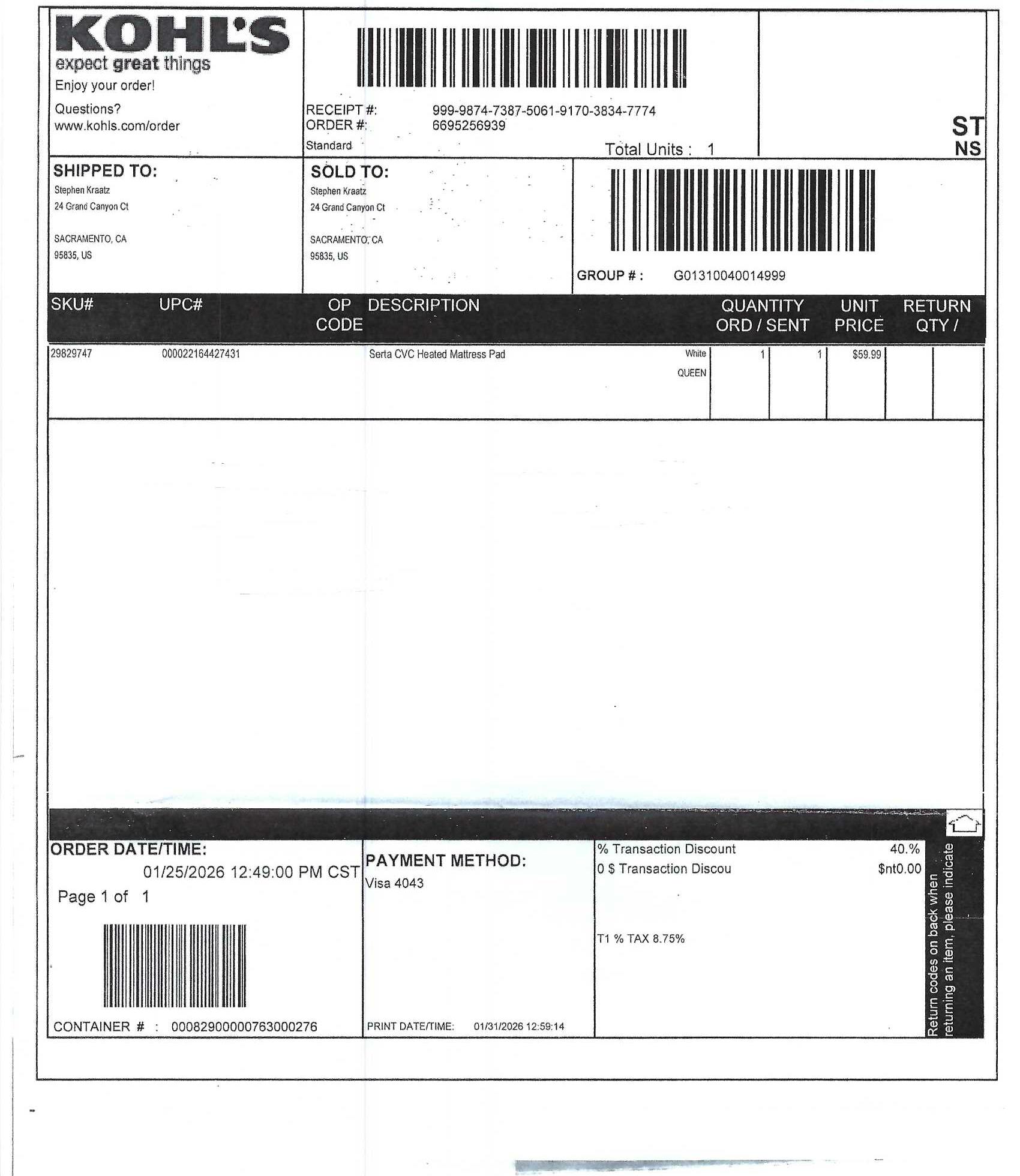 KOHL'S
expect great things
Enjoy your order!

Questions?
www.kohls.com/order

RECEIPT #: 999-9874-7387-5061-9170-3834-7774
ORDER #: 6695256939
Standard

Total Units : 1

ST
NS

SHIPPED TO:
Stephen Kraatz
24 Grand Canyon Ct

SACRAMENTO, CA
95835, US

SOLD TO:
Stephen Kraatz
24 Grand Canyon Ct

SACRAMENTO, CA
95835, US

GROUP # : G01310040014999

| SKU# | UPC# | OP CODE | DESCRIPTION | | QUANTITY ORD / SENT | | UNIT PRICE | RETURN QTY / | |
|---|---|---|---|---|---|---|---|---|---|
| 29829747 | 000022164427431 | | Serta CVC Heated Mattress Pad | White QUEEN | 1 | 1 | $59.99 | | |

ORDER DATE/TIME:
01/25/2026 12:49:00 PM CST
Page 1 of 1

CONTAINER # : 00082900000763000276

PAYMENT METHOD:
Visa 4043

PRINT DATE/TIME: 01/31/2026 12:59:14

% Transaction Discount 40.%
0 $ Transaction Discou $nt0.00

T1 % TAX 8.75%

Return codes on back when returning an item, please indicate